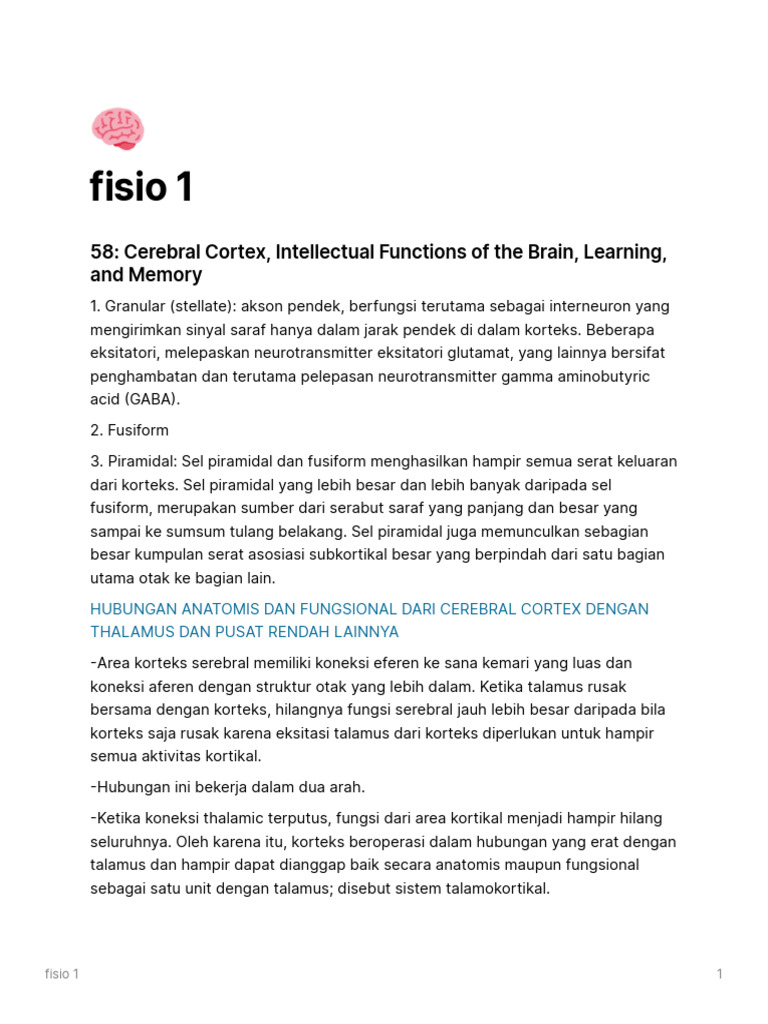 fisio 1

58: Cerebral Cortex, Intellectual Functions of the Brain, Learning, and Memory

1. Granular (stellate): akson pendek, berfungsi terutama sebagai interneuron yang mengirimkan sinyal saraf hanya dalam jarak pendek di dalam korteks. Beberapa eksitatori, melepaskan neurotransmitter eksitatori glutamat, yang lainnya bersifat penghambatan dan terutama pelepasan neurotransmitter gamma aminobutyric acid (GABA).

2. Fusiform

3. Piramidal: Sel piramidal dan fusiform menghasilkan hampir semua serat keluaran dari korteks. Sel piramidal yang lebih besar dan lebih banyak daripada sel fusiform, merupakan sumber dari serabut saraf yang panjang dan besar yang sampai ke sumsum tulang belakang. Sel piramidal juga memunculkan sebagian besar kumpulan serat asosiasi subkortikal besar yang berpindah dari satu bagian utama otak ke bagian lain.

HUBUNGAN ANATOMIS DAN FUNGSIONAL DARI CEREBRAL CORTEX DENGAN THALAMUS DAN PUSAT RENDAH LAINNYA

-Area korteks serebral memiliki koneksi eferen ke sana kemari yang luas dan koneksi aferen dengan struktur otak yang lebih dalam. Ketika talamus rusak bersama dengan korteks, hilangnya fungsi serebral jauh lebih besar daripada bila korteks saja rusak karena eksitasi talamus dari korteks diperlukan untuk hampir semua aktivitas kortikal.

-Hubungan ini bekerja dalam dua arah.

-Ketika koneksi thalamic terputus, fungsi dari area kortikal menjadi hampir hilang seluruhnya. Oleh karena itu, korteks beroperasi dalam hubungan yang erat dengan talamus dan hampir dapat dianggap baik secara anatomis maupun fungsional sebagai satu unit dengan talamus; disebut sistem talamokortikal.

fisio 1

1